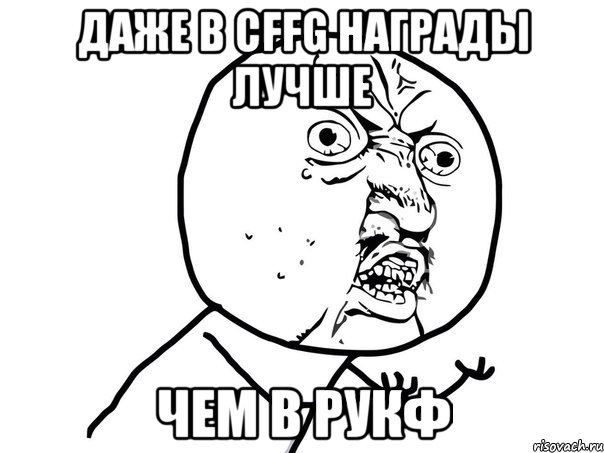 ДАЖЕ В CFFG НАГРАДЫ ЛУЧШЕ

ЧЕМ В РУКФ

risovach.ru